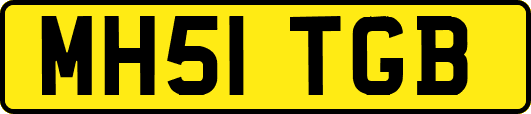 MH51 TGB